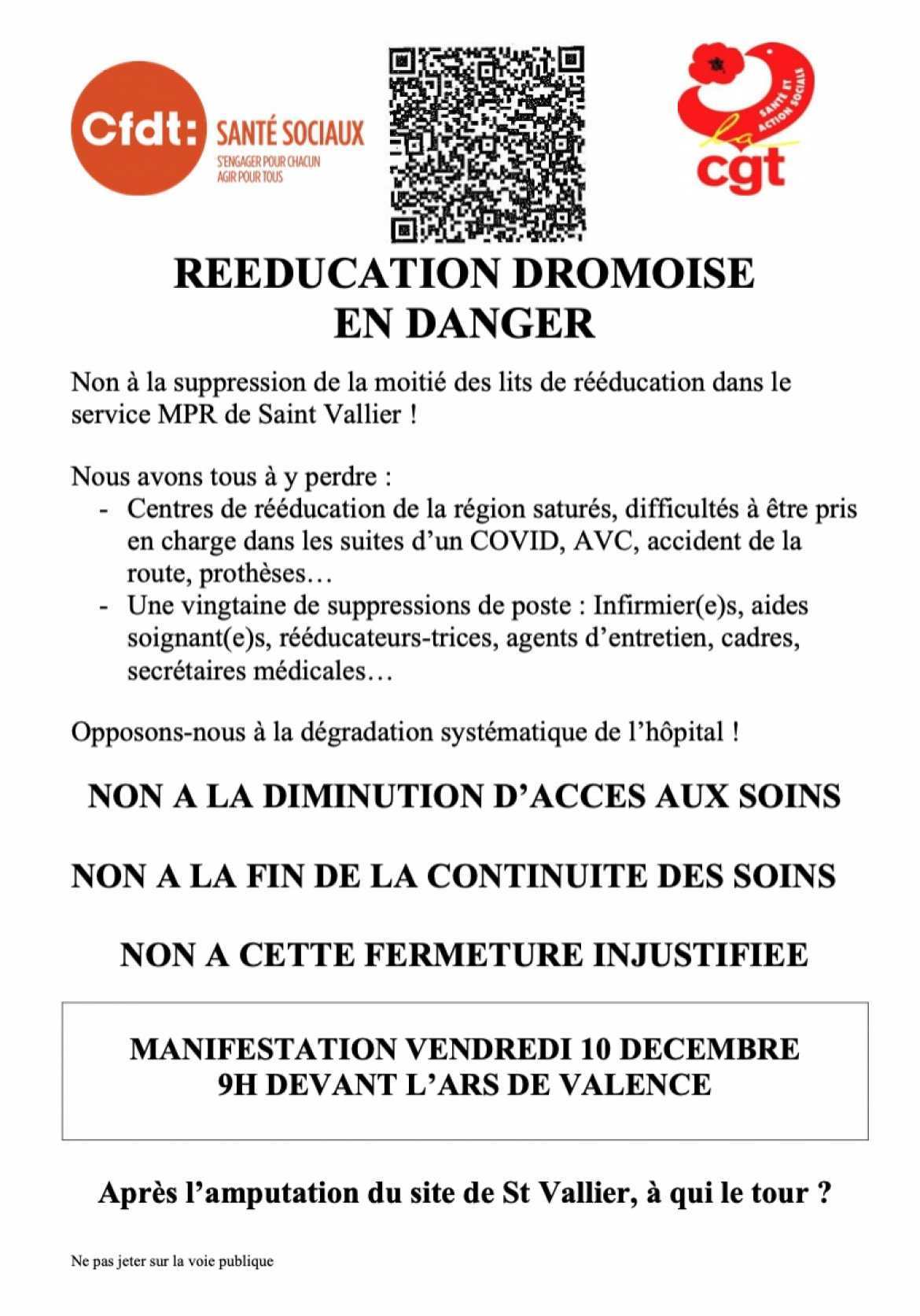 Cfdt: SANTÉ SOCIAUX
S'ENGAGER POUR CHACUN
AGIR POUR TOUS

SANTÉ ET ACTION SOCIALE
la cgt

REEDUCATION DROMOISE
EN DANGER

Non à la suppression de la moitié des lits de rééducation dans le service MPR de Saint Vallier !

Nous avons tous à y perdre :
- Centres de rééducation de la région saturés, difficultés à être pris en charge dans les suites d'un COVID, AVC, accident de la route, prothèses…
- Une vingtaine de suppressions de poste : Infirmier(e)s, aides soignant(e)s, rééducateurs-trices, agents d'entretien, cadres, secrétaires médicales…

Opposons-nous à la dégradation systématique de l'hôpital !

NON A LA DIMINUTION D'ACCES AUX SOINS

NON A LA FIN DE LA CONTINUITE DES SOINS

NON A CETTE FERMETURE INJUSTIFIEE

MANIFESTATION VENDREDI 10 DECEMBRE
9H DEVANT L'ARS DE VALENCE

Après l'amputation du site de St Vallier, à qui le tour ?

Ne pas jeter sur la voie publique